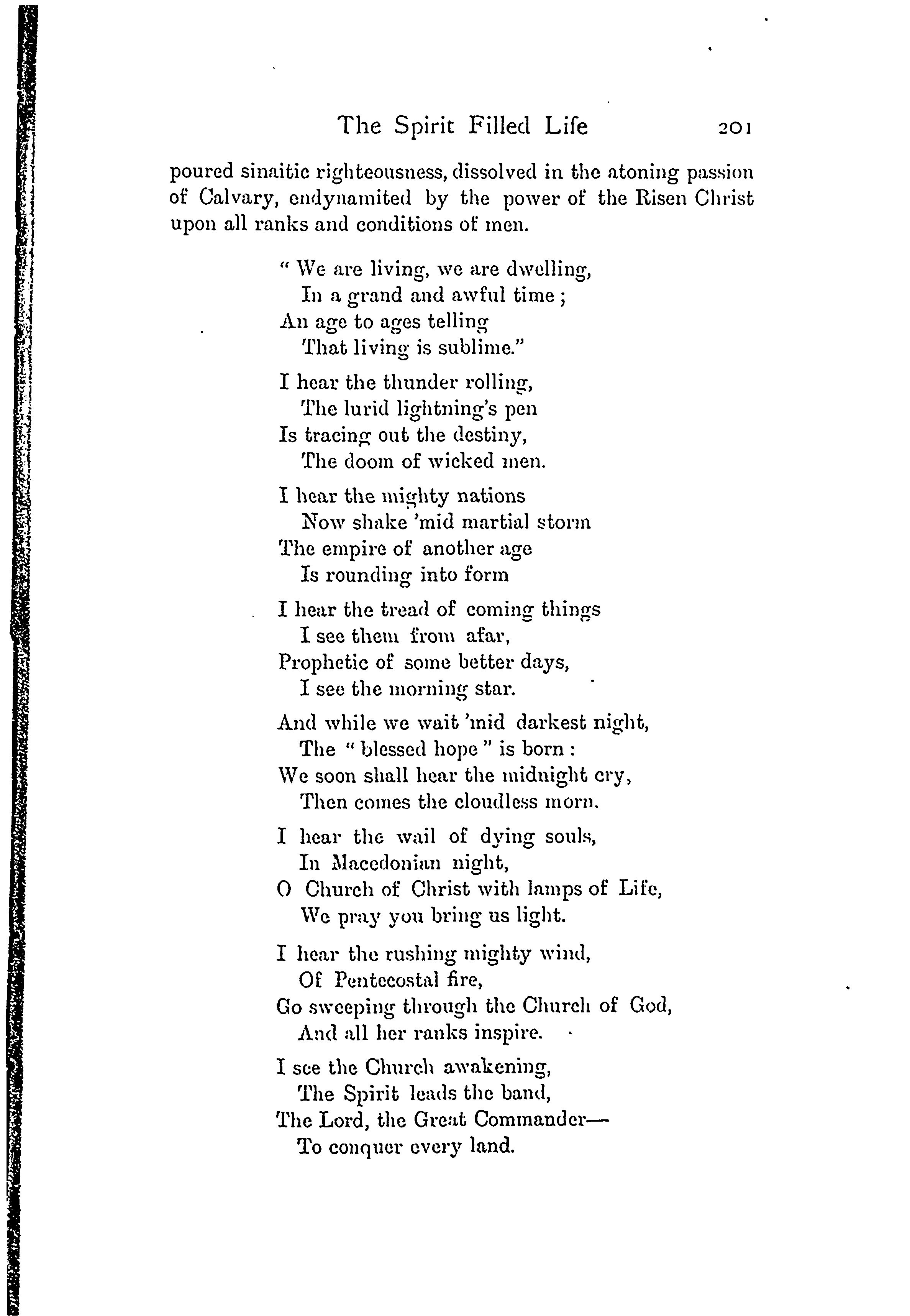 The Spirit Filled Life 201

poured sinaitic righteousness, dissolved in the atoning passion of Calvary, endynamited by the power of the Risen Christ upon all ranks and conditions of men.

" We are living, we are dwelling,
In a grand and awful time ;
An age to ages telling
That living is sublime."

I hear the thunder rolling,
The lurid lightning's pen
Is tracing out the destiny,
The doom of wicked men.

I hear the mighty nations
Now shake 'mid martial storm
The empire of another age
Is rounding into form

I hear the tread of coming things
I see them from afar,
Prophetic of some better days,
I see the morning star.

And while we wait 'mid darkest night,
The " blessed hope " is born :
We soon shall hear the midnight cry,
Then comes the cloudless morn.

I hear the wail of dying souls,
In Macedonian night,
O Church of Christ with lamps of Life,
We pray you bring us light.

I hear the rushing mighty wind,
Of Pentecostal fire,
Go sweeping through the Church of God,
And all her ranks inspire.

I see the Church awakening,
The Spirit leads the band,
The Lord, the Great Commander—
To conquer every land.